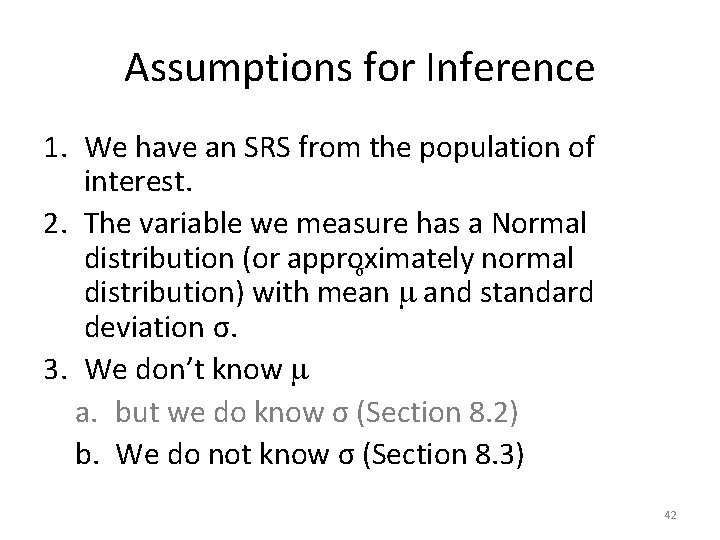 Assumptions for Inference

1. We have an SRS from the population of interest.
2. The variable we measure has a Normal distribution (or approximately normal distribution) with mean $\mu$ and standard deviation $\sigma$.
3. We don't know $\mu$
a. but we do know $\sigma$ (Section 8.2)
b. We do not know $\sigma$ (Section 8.3)

42